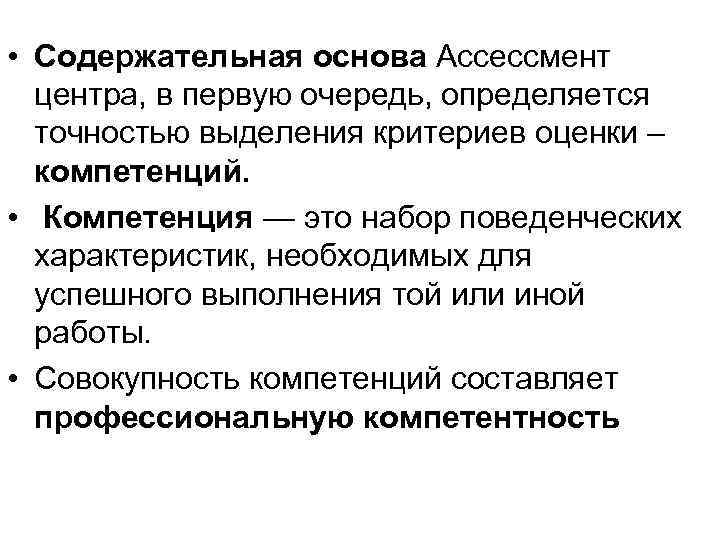 • Содержательная основа Ассессмент центра, в первую очередь, определяется точностью выделения критериев оценки – компетенций.

• Компетенция — это набор поведенческих характеристик, необходимых для успешного выполнения той или иной работы.

• Совокупность компетенций составляет профессиональную компетентность